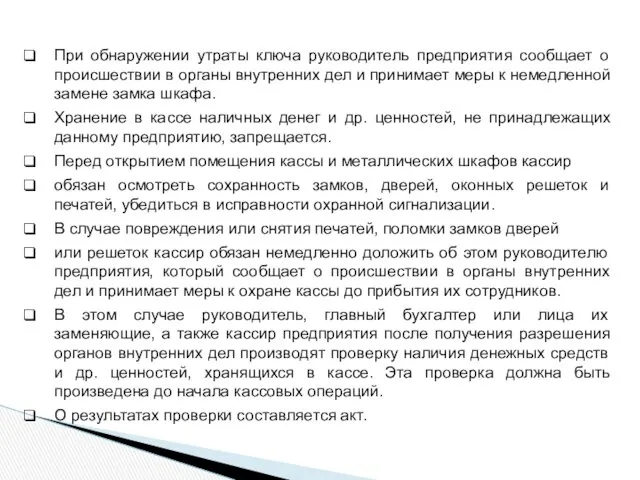 ❑ При обнаружении утраты ключа руководитель предприятия сообщает о происшествии в органы внутренних дел и принимает меры к немедленной замене замка шкафа.

❑ Хранение в кассе наличных денег и др. ценностей, не принадлежащих данному предприятию, запрещается.

❑ Перед открытием помещения кассы и металлических шкафов кассир

❑ обязан осмотреть сохранность замков, дверей, оконных решеток и печатей, убедиться в исправности охранной сигнализации.

❑ В случае повреждения или снятия печатей, поломки замков дверей

❑ или решеток кассир обязан немедленно доложить об этом руководителю предприятия, который сообщает о происшествии в органы внутренних дел и принимает меры к охране кассы до прибытия их сотрудников.

❑ В этом случае руководитель, главный бухгалтер или лица их заменяющие, а также кассир предприятия после получения разрешения органов внутренних дел производят проверку наличия денежных средств и др. ценностей, хранящихся в кассе. Эта проверка должна быть произведена до начала кассовых операций.

❑ О результатах проверки составляется акт.